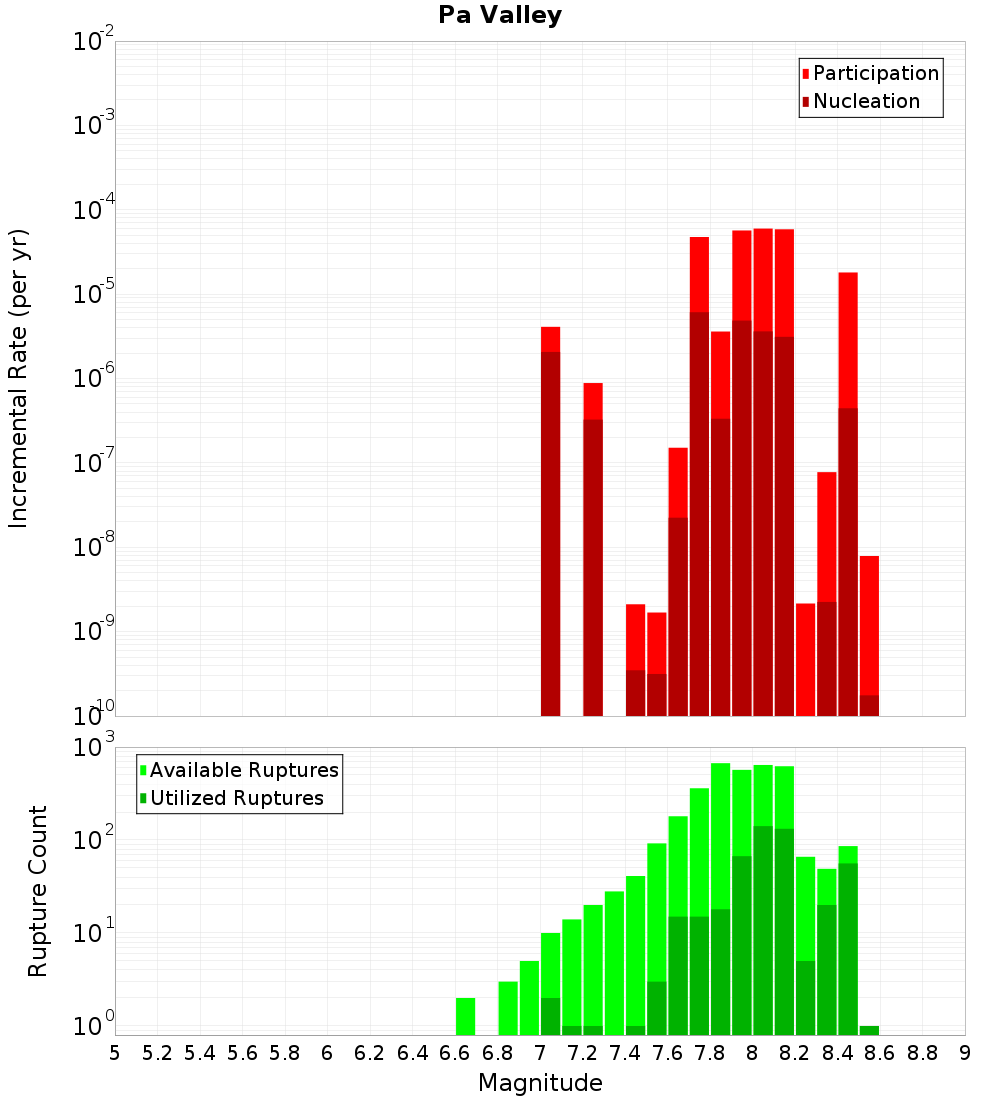 Pa Valley

Participation
Nucleation

Incremental Rate (per yr)

$10^{-2}$
$10^{-3}$
$10^{-4}$
$10^{-5}$
$10^{-6}$
$10^{-7}$
$10^{-8}$
$10^{-9}$
$10^{-10}$

Available Ruptures
Utilized Ruptures

Rupture Count

$10^{3}$
$10^{2}$
$10^{1}$
$10^{0}$

5 5.2 5.4 5.6 5.8 6 6.2 6.4 6.6 6.8 7 7.2 7.4 7.6 7.8 8 8.2 8.4 8.6 8.8 9

Magnitude